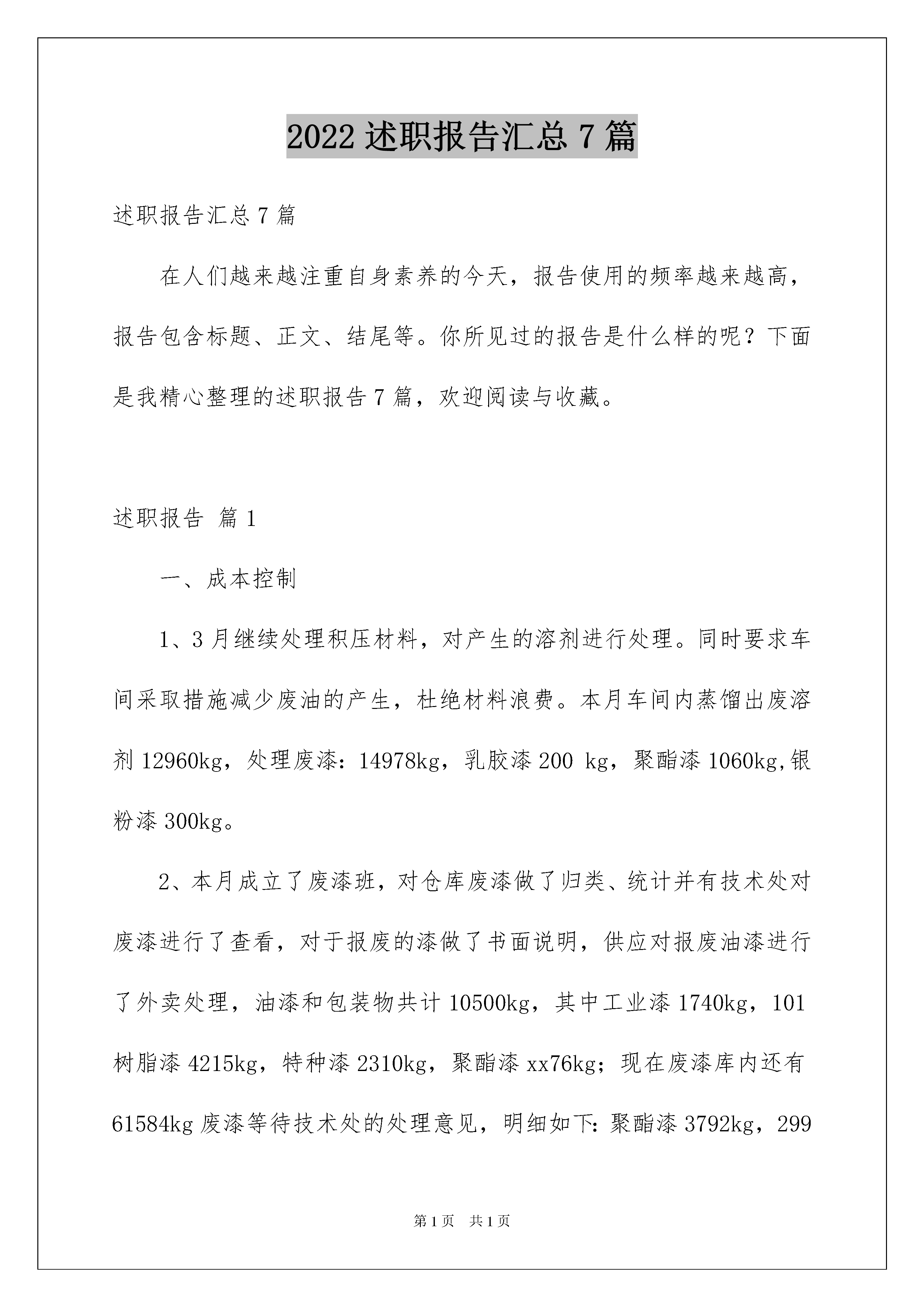 2022 述职报告汇总 7 篇

述职报告汇总 7 篇

在人们越来越注重自身素养的今天，报告使用的频率越来越高，报告包含标题、正文、结尾等。你所见过的报告是什么样的呢？下面是我精心整理的述职报告 7 篇，欢迎阅读与收藏。

述职报告 篇 1

一、成本控制

1、3 月继续处理积压材料，对产生的溶剂进行处理。同时要求车间采取措施减少废油的产生，杜绝材料浪费。本月车间内蒸馏出废溶剂 12960kg，处理废漆：14978kg，乳胶漆 200 kg，聚酯漆 1060kg,银粉漆 300kg。

2、本月成立了废漆班，对仓库废漆做了归类、统计并有技术处对废漆进行了查看，对于报废的漆做了书面说明，供应对报废油漆进行了外卖处理，油漆和包装物共计 10500kg，其中工业漆 1740kg，101 树脂漆 4215kg，特种漆 2310kg，聚酯漆 xx76kg；现在废漆库内还有 61584kg 废漆等待技术处的处理意见，明细如下：聚酯漆 3792kg，299

第 1 页　共 1 页